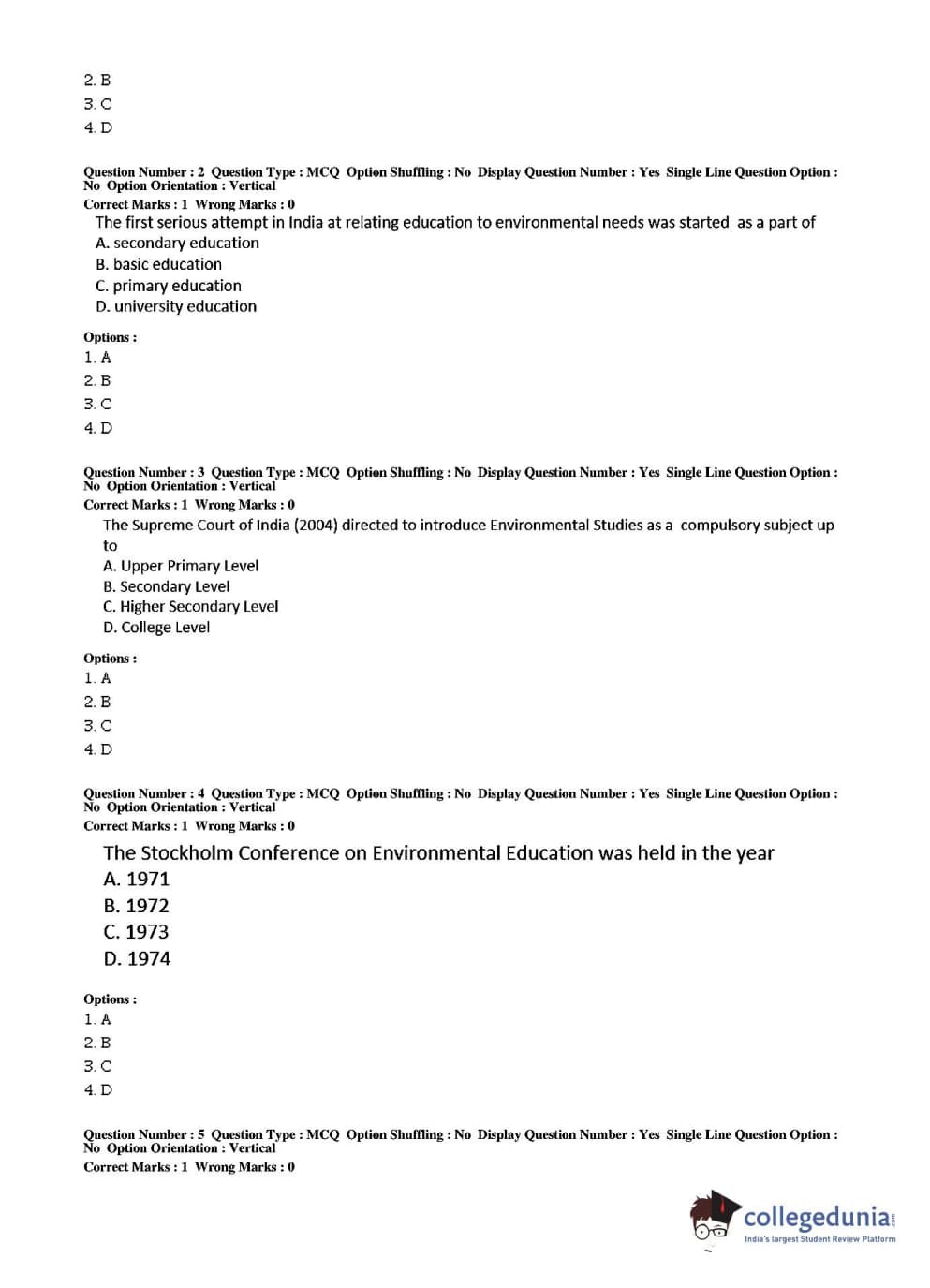 2. B
3. C
4. D

Question Number : 2 Question Type : MCQ Option Shuffling : No Display Question Number : Yes Single Line Question Option : No Option Orientation : Vertical
Correct Marks : 1 Wrong Marks : 0
The first serious attempt in India at relating education to environmental needs was started as a part of
A. secondary education
B. basic education
C. primary education
D. university education

Options :
1. A
2. B
3. C
4. D

Question Number : 3 Question Type : MCQ Option Shuffling : No Display Question Number : Yes Single Line Question Option : No Option Orientation : Vertical
Correct Marks : 1 Wrong Marks : 0
The Supreme Court of India (2004) directed to introduce Environmental Studies as a compulsory subject up to
A. Upper Primary Level
B. Secondary Level
C. Higher Secondary Level
D. College Level

Options :
1. A
2. B
3. C
4. D

Question Number : 4 Question Type : MCQ Option Shuffling : No Display Question Number : Yes Single Line Question Option : No Option Orientation : Vertical
Correct Marks : 1 Wrong Marks : 0
The Stockholm Conference on Environmental Education was held in the year
A. 1971
B. 1972
C. 1973
D. 1974

Options :
1. A
2. B
3. C
4. D

Question Number : 5 Question Type : MCQ Option Shuffling : No Display Question Number : Yes Single Line Question Option : No Option Orientation : Vertical
Correct Marks : 1 Wrong Marks : 0

collegedunia
India's largest Student Review Platform